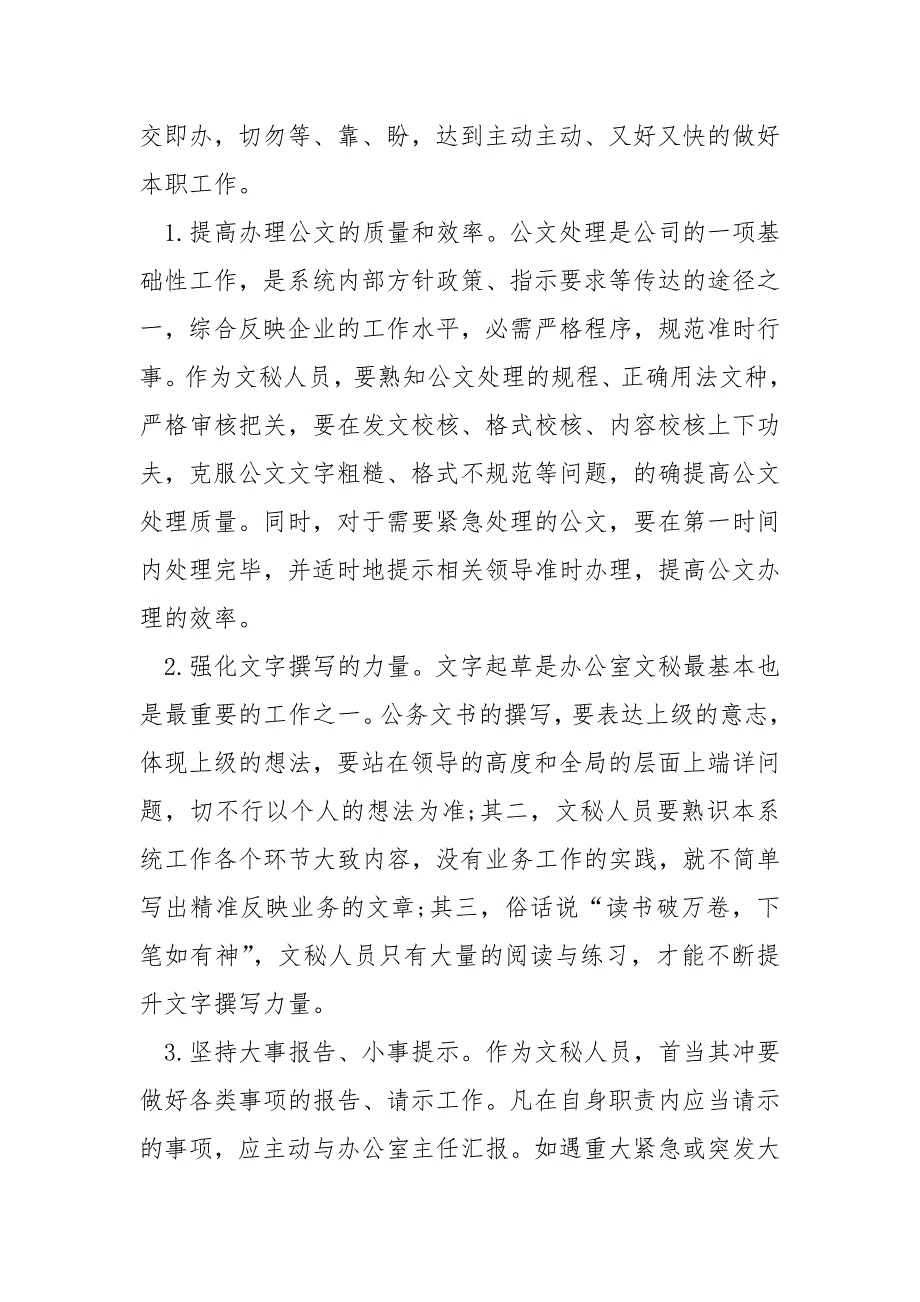 交即办，切勿等、靠、盼，达到主动主动、又好又快的做好本职工作。

1.提高办理公文的质量和效率。公文处理是公司的一项基础性工作，是系统内部方针政策、指示要求等传达的途径之一，综合反映企业的工作水平，必需严格程序，规范准时行事。作为文秘人员，要熟知公文处理的规程、正确用法文种，严格审核把关，要在发文校核、格式校核、内容校核上下功夫，克服公文文字粗糙、格式不规范等问题，的确提高公文处理质量。同时，对于需要紧急处理的公文，要在第一时间内处理完毕，并适时地提示相关领导准时办理，提高公文办理的效率。

2.强化文字撰写的力量。文字起草是办公室文秘最基本也是最重要的工作之一。公务文书的撰写，要表达上级的意志，体现上级的想法，要站在领导的高度和全局的层面上端详问题，切不行以个人的想法为准;其二，文秘人员要熟识本系统工作各个环节大致内容，没有业务工作的实践，就不简单写出精准反映业务的文章;其三，俗话说“读书破万卷，下笔如有神”，文秘人员只有大量的阅读与练习，才能不断提升文字撰写力量。

3.坚持大事报告、小事提示。作为文秘人员，首当其冲要做好各类事项的报告、请示工作。凡在自身职责内应当请示的事项，应主动与办公室主任汇报。如遇重大紧急或突发大